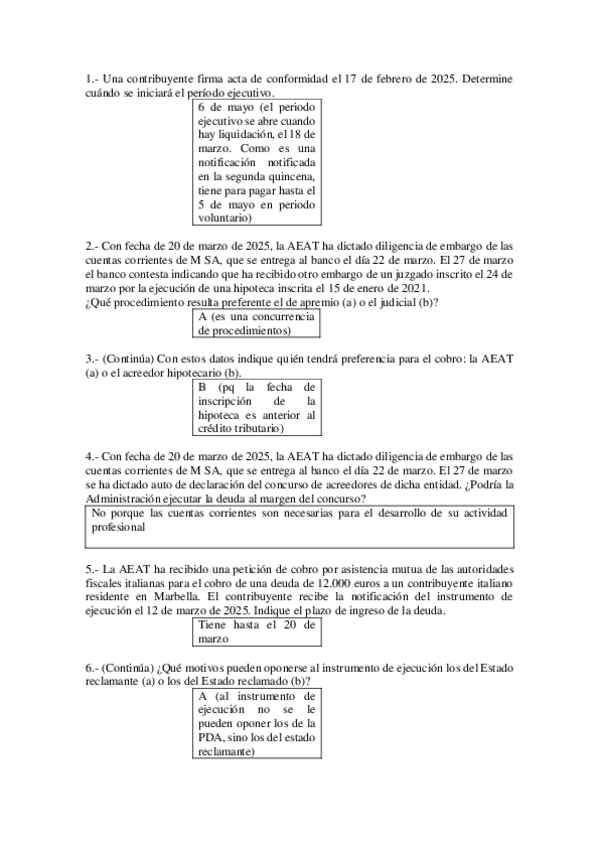 1.- Una contribuyente firma acta de conformidad el 17 de febrero de 2025. Determine cuándo se iniciará el período ejecutivo.

6 de mayo (el periodo ejecutivo se abre cuando hay liquidación, el 18 de marzo. Como es una notificación notificada en la segunda quincena, tiene para pagar hasta el 5 de mayo en periodo voluntario)

2.- Con fecha de 20 de marzo de 2025, la AEAT ha dictado diligencia de embargo de las cuentas corrientes de M SA, que se entrega al banco el día 22 de marzo. El 27 de marzo el banco contesta indicando que ha recibido otro embargo de un juzgado inscrito el 24 de marzo por la ejecución de una hipoteca inscrita el 15 de enero de 2021.
¿Qué procedimiento resulta preferente el de apremio (a) o el judicial (b)?

A (es una concurrencia de procedimientos)

3.- (Continúa) Con estos datos indique quién tendrá preferencia para el cobro: la AEAT (a) o el acreedor hipotecario (b).

B (pq la fecha de inscripción de la hipoteca es anterior al crédito tributario)

4.- Con fecha de 20 de marzo de 2025, la AEAT ha dictado diligencia de embargo de las cuentas corrientes de M SA, que se entrega al banco el día 22 de marzo. El 27 de marzo se ha dictado auto de declaración del concurso de acreedores de dicha entidad. ¿Podría la Administración ejecutar la deuda al margen del concurso?

No porque las cuentas corrientes son necesarias para el desarrollo de su actividad profesional

5.- La AEAT ha recibido una petición de cobro por asistencia mutua de las autoridades fiscales italianas para el cobro de una deuda de 12.000 euros a un contribuyente italiano residente en Marbella. El contribuyente recibe la notificación del instrumento de ejecución el 12 de marzo de 2025. Indique el plazo de ingreso de la deuda.

Tiene hasta el 20 de marzo

6.- (Continúa) ¿Qué motivos pueden oponerse al instrumento de ejecución los del Estado reclamante (a) o los del Estado reclamado (b)?

A (al instrumento de ejecución no se le pueden oponer los de la PDA, sino los del estado reclamante)